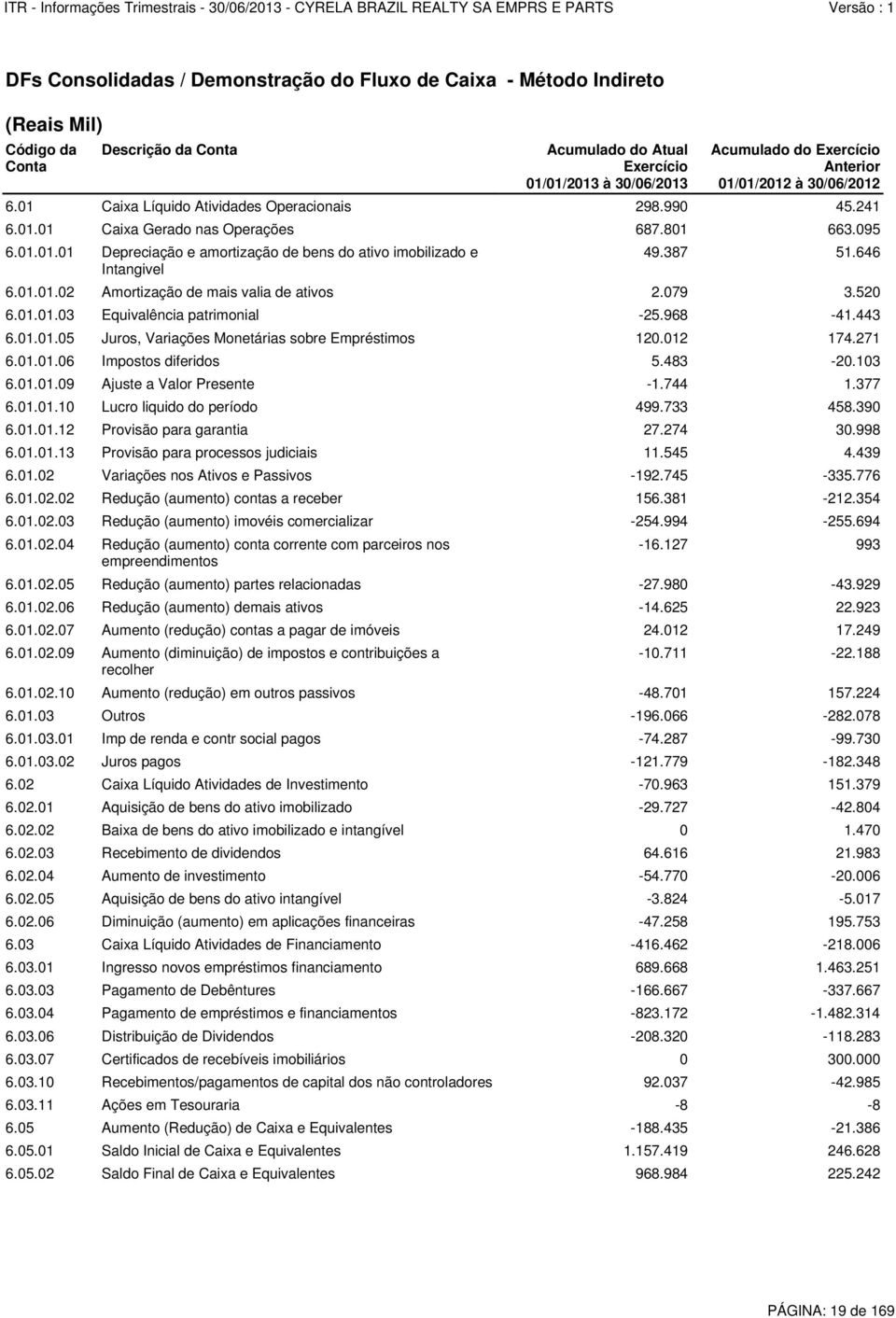 ITR - Informações Trimestrais - 30/06/2013 - CYRELA BRAZIL REALTY SA EMPRS E PARTS Versão : 1

DFs Consolidadas / Demonstração do Fluxo de Caixa - Método Indireto

(Reais Mil)

| Código da Conta | Descrição da Conta | Acumulado do Atual Exercício 01/01/2013 à 30/06/2013 | Acumulado do Exercício Anterior 01/01/2012 à 30/06/2012 |
|---|---|---|---|
| 6.01 | Caixa Líquido Atividades Operacionais | 298.990 | 45.241 |
| 6.01.01 | Caixa Gerado nas Operações | 687.801 | 663.095 |
| 6.01.01.01 | Depreciação e amortização de bens do ativo imobilizado e Intangivel | 49.387 | 51.646 |
| 6.01.01.02 | Amortização de mais valia de ativos | 2.079 | 3.520 |
| 6.01.01.03 | Equivalência patrimonial | -25.968 | -41.443 |
| 6.01.01.05 | Juros, Variações Monetárias sobre Empréstimos | 120.012 | 174.271 |
| 6.01.01.06 | Impostos diferidos | 5.483 | -20.103 |
| 6.01.01.09 | Ajuste a Valor Presente | -1.744 | 1.377 |
| 6.01.01.10 | Lucro liquido do período | 499.733 | 458.390 |
| 6.01.01.12 | Provisão para garantia | 27.274 | 30.998 |
| 6.01.01.13 | Provisão para processos judiciais | 11.545 | 4.439 |
| 6.01.02 | Variações nos Ativos e Passivos | -192.745 | -335.776 |
| 6.01.02.02 | Redução (aumento) contas a receber | 156.381 | -212.354 |
| 6.01.02.03 | Redução (aumento) imovéis comercializar | -254.994 | -255.694 |
| 6.01.02.04 | Redução (aumento) conta corrente com parceiros nos empreendimentos | -16.127 | 993 |
| 6.01.02.05 | Redução (aumento) partes relacionadas | -27.980 | -43.929 |
| 6.01.02.06 | Redução (aumento) demais ativos | -14.625 | 22.923 |
| 6.01.02.07 | Aumento (redução) contas a pagar de imóveis | 24.012 | 17.249 |
| 6.01.02.09 | Aumento (diminuição) de impostos e contribuições a recolher | -10.711 | -22.188 |
| 6.01.02.10 | Aumento (redução) em outros passivos | -48.701 | 157.224 |
| 6.01.03 | Outros | -196.066 | -282.078 |
| 6.01.03.01 | Imp de renda e contr social pagos | -74.287 | -99.730 |
| 6.01.03.02 | Juros pagos | -121.779 | -182.348 |
| 6.02 | Caixa Líquido Atividades de Investimento | -70.963 | 151.379 |
| 6.02.01 | Aquisição de bens do ativo imobilizado | -29.727 | -42.804 |
| 6.02.02 | Baixa de bens do ativo imobilizado e intangível | 0 | 1.470 |
| 6.02.03 | Recebimento de dividendos | 64.616 | 21.983 |
| 6.02.04 | Aumento de investimento | -54.770 | -20.006 |
| 6.02.05 | Aquisição de bens do ativo intangível | -3.824 | -5.017 |
| 6.02.06 | Diminuição (aumento) em aplicações financeiras | -47.258 | 195.753 |
| 6.03 | Caixa Líquido Atividades de Financiamento | -416.462 | -218.006 |
| 6.03.01 | Ingresso novos empréstimos financiamento | 689.668 | 1.463.251 |
| 6.03.03 | Pagamento de Debêntures | -166.667 | -337.667 |
| 6.03.04 | Pagamento de empréstimos e financiamentos | -823.172 | -1.482.314 |
| 6.03.06 | Distribuição de Dividendos | -208.320 | -118.283 |
| 6.03.07 | Certificados de recebíveis imobiliários | 0 | 300.000 |
| 6.03.10 | Recebimentos/pagamentos de capital dos não controladores | 92.037 | -42.985 |
| 6.03.11 | Ações em Tesouraria | -8 | -8 |
| 6.05 | Aumento (Redução) de Caixa e Equivalentes | -188.435 | -21.386 |
| 6.05.01 | Saldo Inicial de Caixa e Equivalentes | 1.157.419 | 246.628 |
| 6.05.02 | Saldo Final de Caixa e Equivalentes | 968.984 | 225.242 |

PÁGINA: 19 de 169